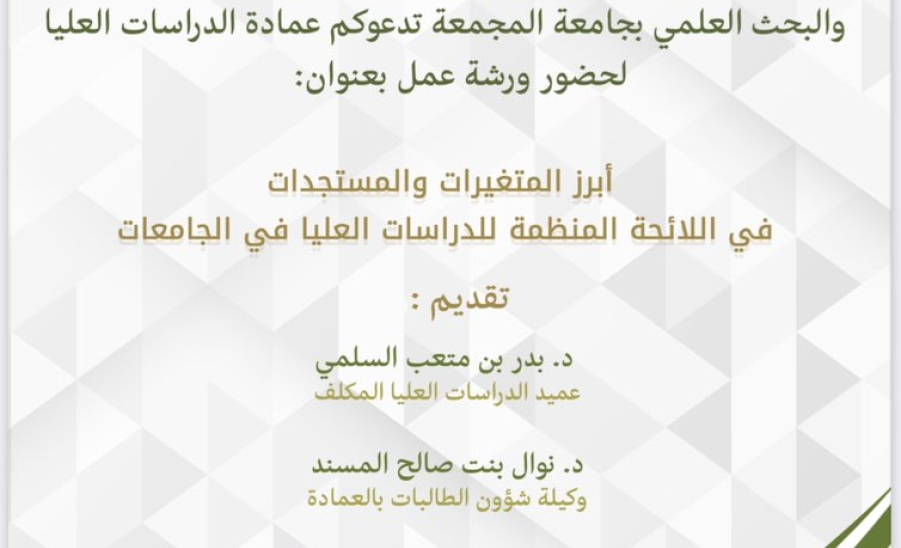 والبحث العلمي بجامعة المجمعة تدعوكم عمادة الدراسات العليا لحضور ورشة عمل بعنوان:

أبرز المتغيرات والمستجدات
في اللائحة المنظمة للدراسات العليا في الجامعات

تقديم :

د. بدر بن متعب السلمي
عميد الدراسات العليا المكلف

د. نوال بنت صالح المسند
وكيلة شؤون الطالبات بالعمادة